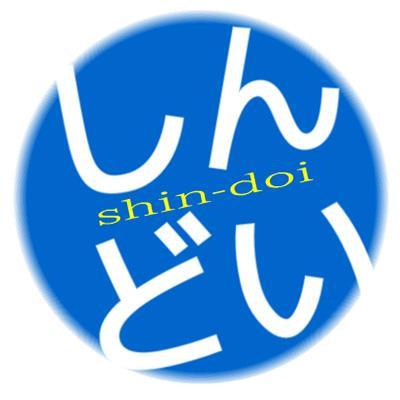 しん
shin-doi
どい